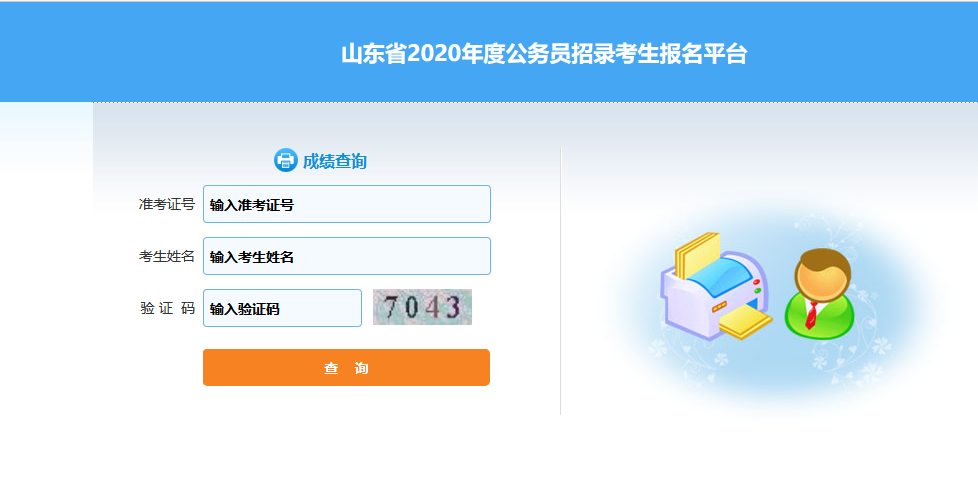 山东省2020年度公务员招录考生报名平台

成绩查询

准考证号 输入准考证号

考生姓名 输入考生姓名

验 证 码 输入验证码 7043

查 询